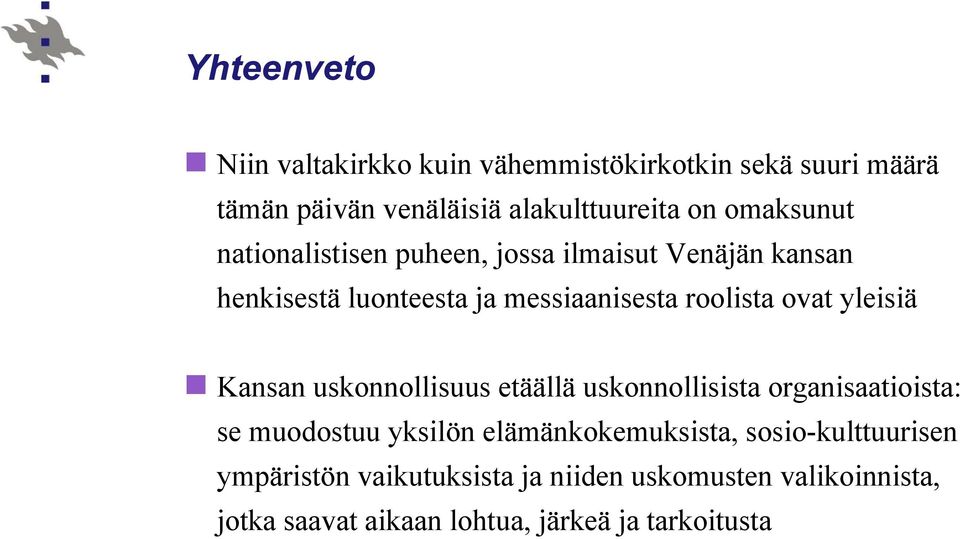 Yhteenveto

Niin valtakirkko kuin vähemmistökirkotkin sekä suuri määrä tämän päivän venäläisiä alakulttuureita on omaksunut nationalistisen puheen, jossa ilmaisut Venäjän kansan henkisestä luonteesta ja messiaanisesta roolista ovat yleisiä

Kansan uskonnollisuus etäällä uskonnollisista organisaatioista: se muodostuu yksilön elämänkokemuksista, sosio-kulttuurisen ympäristön vaikutuksista ja niiden uskomusten valikoinnista, jotka saavat aikaan lohtua, järkeä ja tarkoitusta